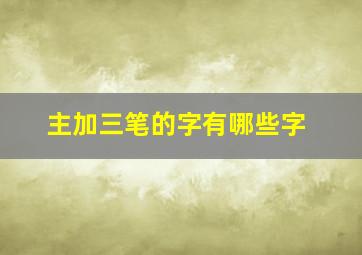 主加三笔的字有哪些字